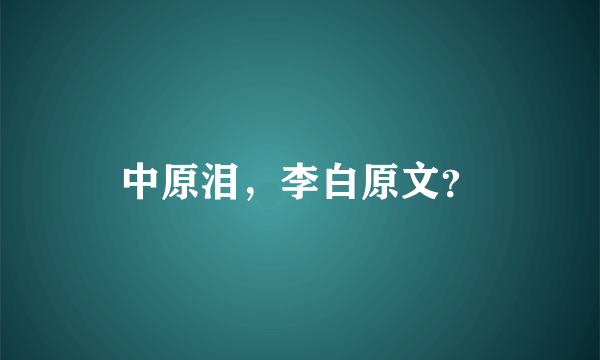 中原泪，李白原文?